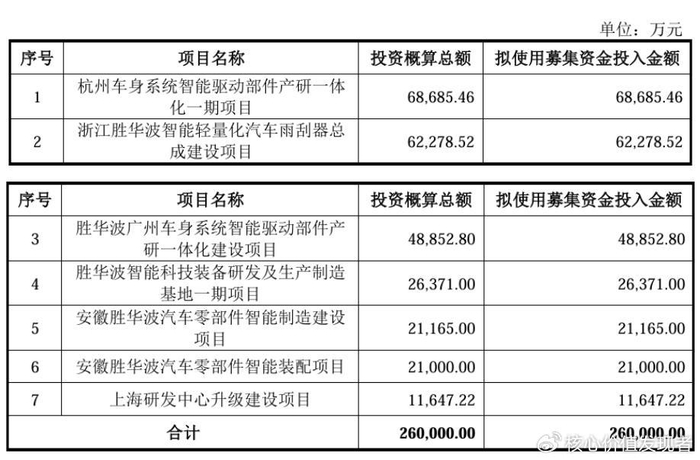 单位：万元

| 序号 | 项目名称 | 投资概算总额 | 拟使用募集资金投入金额 |
|---|---|---|---|
| 1 | 杭州车身系统智能驱动部件产研一体化一期项目 | 68,685.46 | 68,685.46 |
| 2 | 浙江胜华波智能轻量化汽车雨刮器总成建设项目 | 62,278.52 | 62,278.52 |

| 序号 | 项目名称 | 投资概算总额 | 拟使用募集资金投入金额 |
|---|---|---|---|
| 3 | 胜华波广州车身系统智能驱动部件产研一体化建设项目 | 48,852.80 | 48,852.80 |
| 4 | 胜华波智能科技装备研发及生产制造基地一期项目 | 26,371.00 | 26,371.00 |
| 5 | 安徽胜华波汽车零部件智能制造建设项目 | 21,165.00 | 21,165.00 |
| 6 | 安徽胜华波汽车零部件智能装配项目 | 21,000.00 | 21,000.00 |
| 7 | 上海研发中心升级建设项目 | 11,647.22 | 11,647.22 |
| 合计 | | 260,000.00 | 260,000.00 |

核心价值发现者